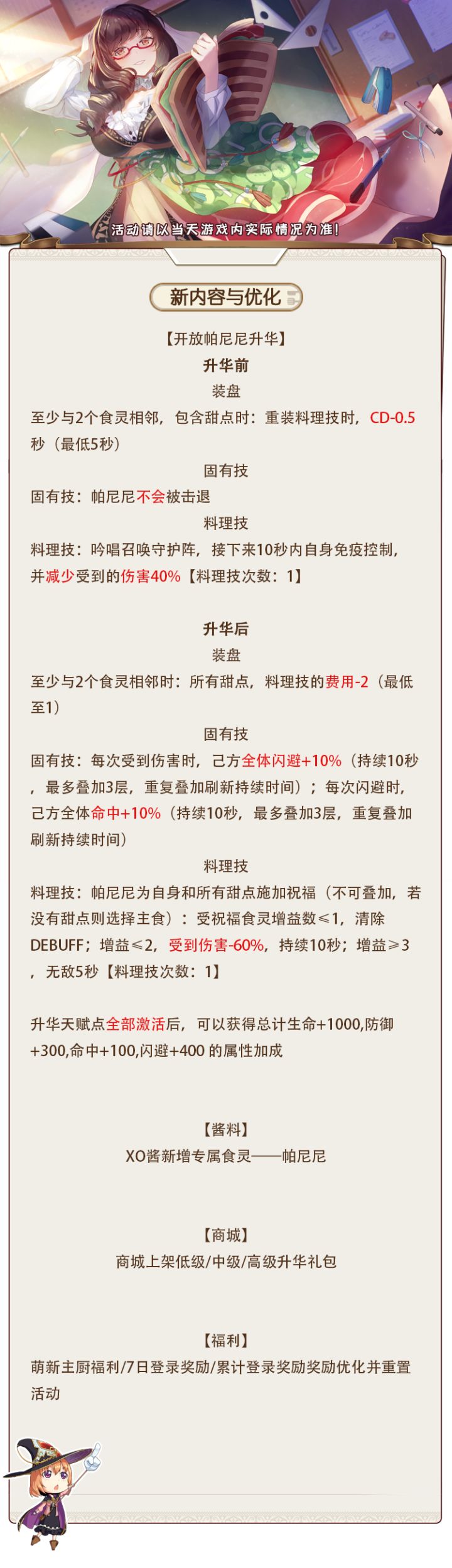 活动请以当天游戏内实际情况为准!

新内容与优化

【开放帕尼尼升华】

升华前

装盘

至少与2个食灵相邻，包含甜点时：重装料理技时，CD-0.5秒（最低5秒）

固有技

固有技：帕尼尼不会被击退

料理技

料理技：吟唱召唤守护阵，接下来10秒内自身免疫控制，并减少受到的伤害40%【料理技次数：1】

升华后

装盘

至少与2个食灵相邻时：所有甜点，料理技的费用-2（最低至1）

固有技

固有技：每次受到伤害时，己方全体闪避+10%（持续10秒，最多叠加3层，重复叠加刷新持续时间）；每次闪避时，己方全体命中+10%（持续10秒，最多叠加3层，重复叠加刷新持续时间）

料理技

料理技：帕尼尼为自身和所有甜点施加祝福（不可叠加，若没有甜点则选择主食）：受祝福食灵增益数≤1，清除DEBUFF；增益≤2，受到伤害-60%，持续10秒；增益≥3，无敌5秒【料理技次数：1】

升华天赋点全部激活后，可以获得总计生命+1000,防御+300,命中+100,闪避+400 的属性加成

【酱料】

XO酱新增专属食灵——帕尼尼

【商城】

商城上架低级/中级/高级升华礼包

【福利】

萌新主厨福利/7日登录奖励/累计登录奖励奖励优化并重置活动